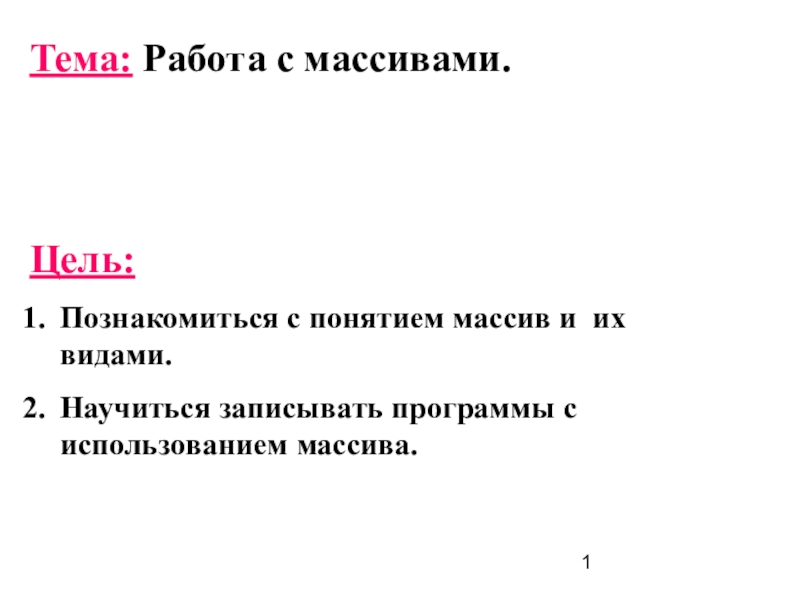 Тема: Работа с массивами.

Цель:

1. Познакомиться с понятием массив и их видами.

2. Научиться записывать программы с использованием массива.

1